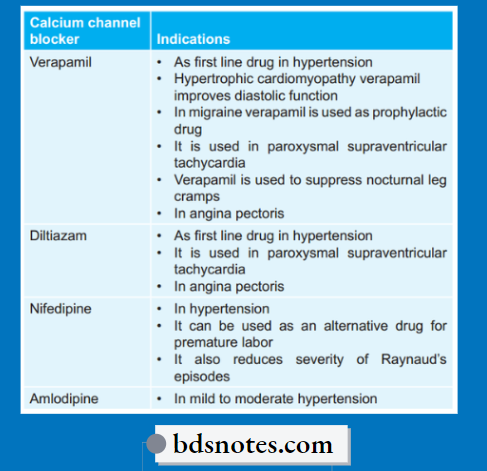 | Calcium channel blocker | Indications |
|---|---|
| Verapamil | • As first line drug in hypertension<br>• Hypertrophic cardiomyopathy verapamil improves diastolic function<br>• In migraine verapamil is used as prophylactic drug<br>• It is used in paroxysmal supraventricular tachycardia<br>• Verapamil is used to suppress nocturnal leg cramps<br>• In angina pectoris |
| Diltiazam | • As first line drug in hypertension<br>• It is used in paroxysmal supraventricular tachycardia<br>• In angina pectoris |
| Nifedipine | • In hypertension<br>• It can be used as an alternative drug for premature labor<br>• It also reduces severity of Raynaud's episodes |
| Amlodipine | • In mild to moderate hypertension |

bdsnotes.com